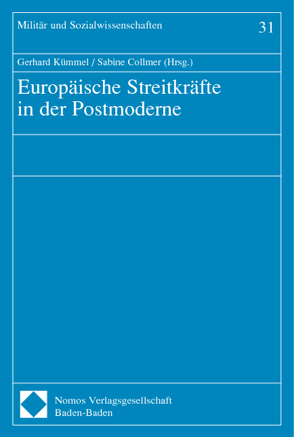 Militär und Sozialwissenschaften 31

Gerhard Kümmel / Sabine Collmer (Hrsg.)

Europäische Streitkräfte in der Postmoderne

Nomos Verlagsgesellschaft
Baden-Baden